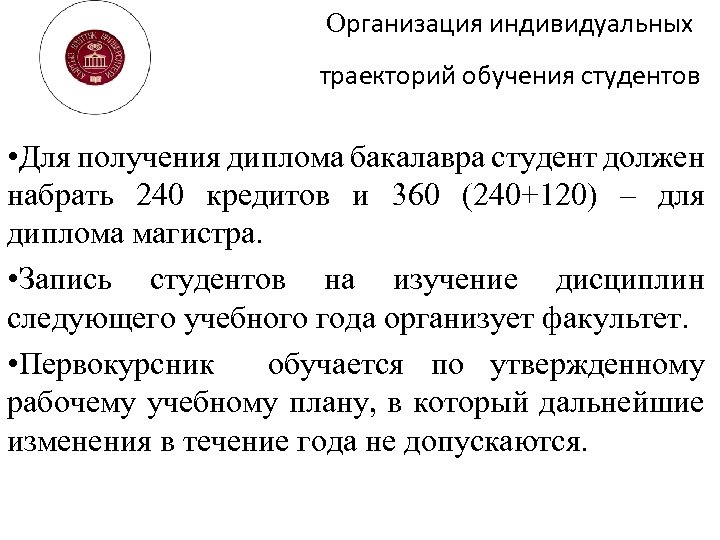 Организация индивидуальных траекторий обучения студентов

•Для получения диплома бакалавра студент должен набрать 240 кредитов и 360 (240+120) – для диплома магистра.

•Запись студентов на изучение дисциплин следующего учебного года организует факультет.

•Первокурсник обучается по утвержденному рабочему учебному плану, в который дальнейшие изменения в течение года не допускаются.